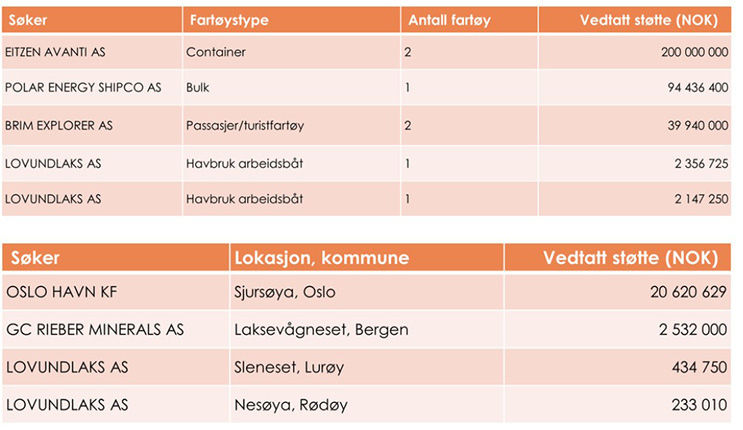 | Søker | Fartøystype | Antall fartøy | Vedtatt støtte (NOK) |
|---|---|---|---|
| EITZEN AVANTI AS | Container | 2 | 200 000 000 |
| POLAR ENERGY SHIPCO AS | Bulk | 1 | 94 436 400 |
| BRIM EXPLORER AS | Passasjer/turistfartøy | 2 | 39 940 000 |
| LOVUNDLAKS AS | Havbruk arbeidsbåt | 1 | 2 356 725 |
| LOVUNDLAKS AS | Havbruk arbeidsbåt | 1 | 2 147 250 |

| Søker | Lokasjon, kommune | Vedtatt støtte (NOK) |
|---|---|---|
| OSLO HAVN KF | Sjursøya, Oslo | 20 620 629 |
| GC RIEBER MINERALS AS | Laksevågneset, Bergen | 2 532 000 |
| LOVUNDLAKS AS | Sleneset, Lurøy | 434 750 |
| LOVUNDLAKS AS | Nesøya, Rødøy | 233 010 |